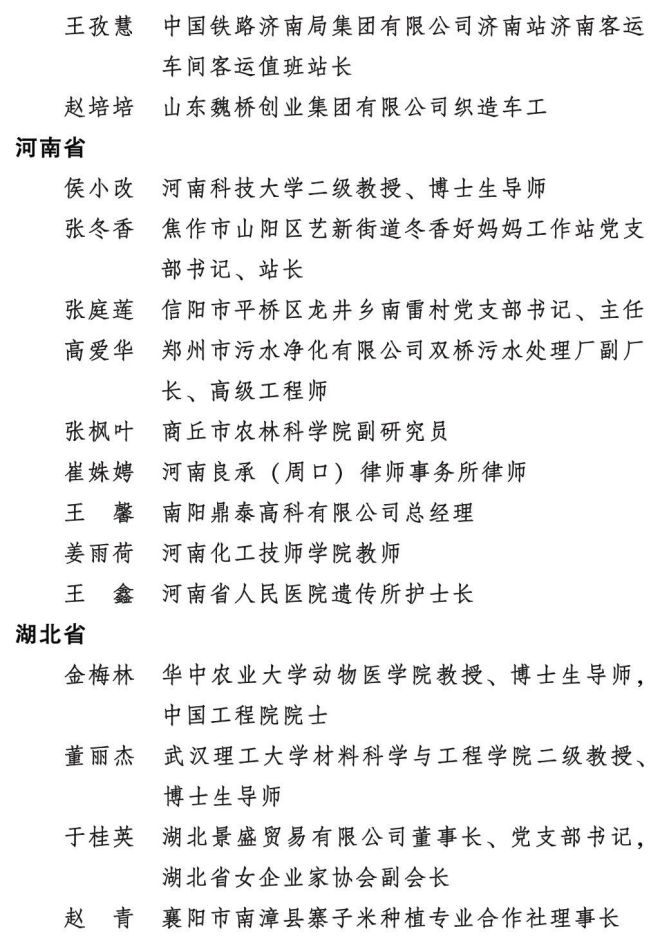 王孜慧 中国铁路济南局集团有限公司济南站济南客运车间客运值班站长

赵培培 山东魏桥创业集团有限公司织造车工

河南省

侯小改 河南科技大学二级教授、博士生导师

张冬香 焦作市山阳区艺新街道冬香好妈妈工作站党支部书记、站长

张庭莲 信阳市平桥区龙井乡南雷村党支部书记、主任

高爱华 郑州市污水净化有限公司双桥污水处理厂副厂长、高级工程师

张枫叶 商丘市农林科学院副研究员

崔姝娉 河南良承（周口）律师事务所律师

王 馨 南阳鼎泰高科有限公司总经理

姜雨荷 河南化工技师学院教师

王 鑫 河南省人民医院遗传所护士长

湖北省

金梅林 华中农业大学动物医学院教授、博士生导师，中国工程院院士

董丽杰 武汉理工大学材料科学与工程学院二级教授、博士生导师

于桂英 湖北景盛贸易有限公司董事长、党支部书记，湖北省女企业家协会副会长

赵 青 襄阳市南漳县寨子米种植专业合作社理事长